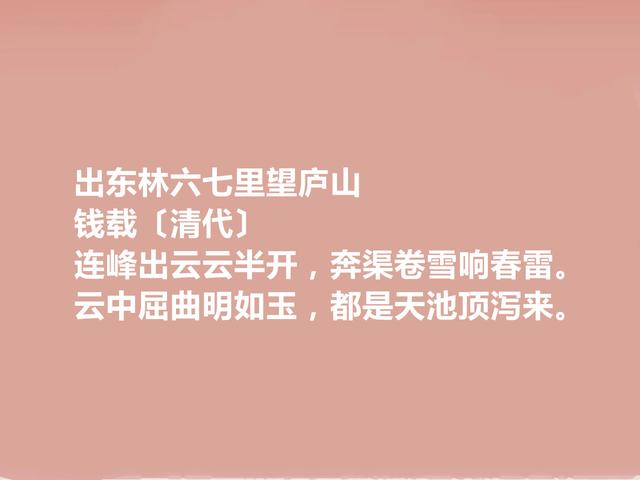 出东林六七里望庐山
钱载〔清代〕
连峰出云云半开，奔渠卷雪响春雷。
云中屈曲明如玉，都是天池顶泻来。